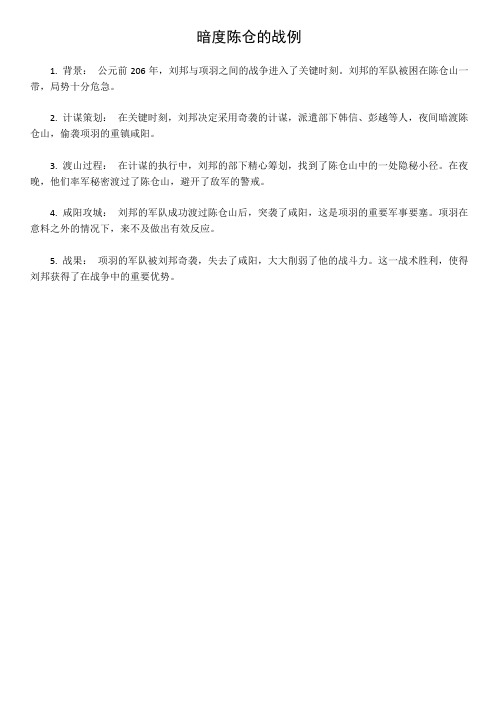 暗度陈仓的战例

1. 背景： 公元前 206 年，刘邦与项羽之间的战争进入了关键时刻。刘邦的军队被困在陈仓山一带，局势十分危急。

2. 计谋策划： 在关键时刻，刘邦决定采用奇袭的计谋，派遣部下韩信、彭越等人，夜间暗渡陈仓山，偷袭项羽的重镇咸阳。

3. 渡山过程： 在计谋的执行中，刘邦的部下精心筹划，找到了陈仓山中的一处隐秘小径。在夜晚，他们率军秘密渡过了陈仓山，避开了敌军的警戒。

4. 咸阳攻城： 刘邦的军队成功渡过陈仓山后，突袭了咸阳，这是项羽的重要军事要塞。项羽在意料之外的情况下，来不及做出有效反应。

5. 战果： 项羽的军队被刘邦奇袭，失去了咸阳，大大削弱了他的战斗力。这一战术胜利，使得刘邦获得了在战争中的重要优势。